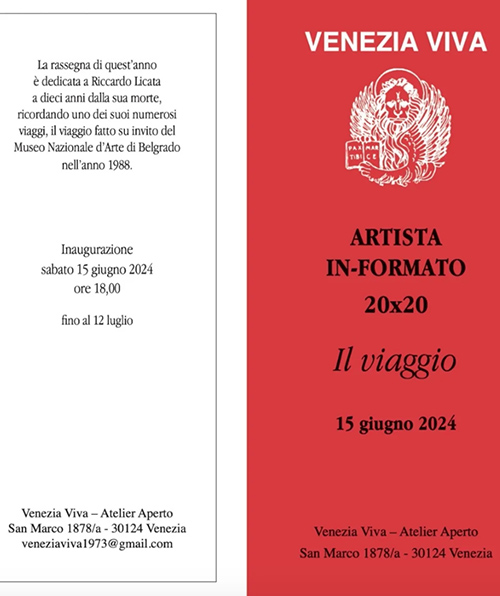 La rassegna di quest'anno
è dedicata a Riccardo Licata
a dieci anni dalla sua morte,
ricordando uno dei suoi numerosi
viaggi, il viaggio fatto su invito del
Museo Nazionale d'Arte di Belgrado
nell'anno 1988.

Inaugurazione
sabato 15 giugno 2024
ore 18,00

fino al 12 luglio

Venezia Viva – Atelier Aperto
San Marco 1878/a - 30124 Venezia
veneziaviva1973@gmail.com

VENEZIA VIVA

PAX TIBI MAR CE

ARTISTA
IN-FORMATO
20x20

Il viaggio

15 giugno 2024

Venezia Viva – Atelier Aperto
San Marco 1878/a - 30124 Venezia